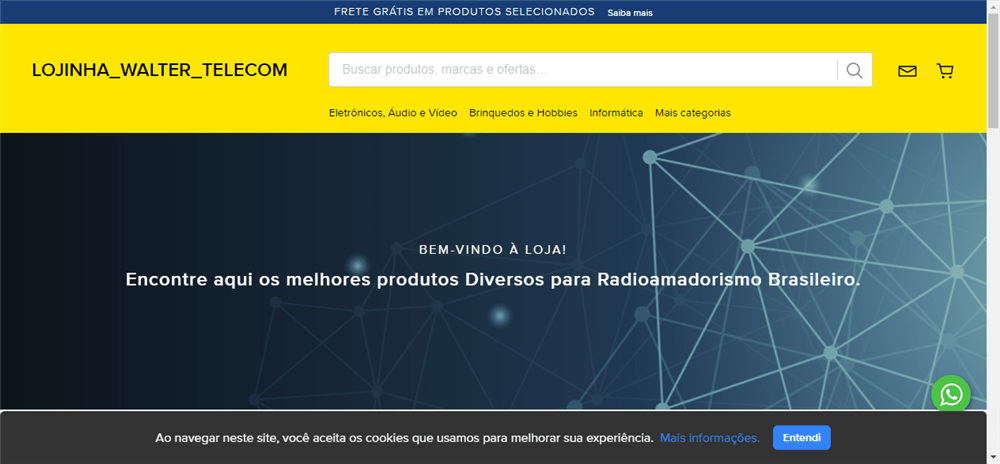 FRETE GRÁTIS EM PRODUTOS SELECIONADOS Saiba mais

LOJINHA_WALTER_TELECOM

Buscar produtos, marcas e ofertas...

Eletrônicos, Áudio e Vídeo Brinquedos e Hobbies Informática Mais categorias

BEM-VINDO À LOJA!

Encontre aqui os melhores produtos Diversos para Radioamadorismo Brasileiro.

Ao navegar neste site, você aceita os cookies que usamos para melhorar sua experiência. Mais informações. Entendi